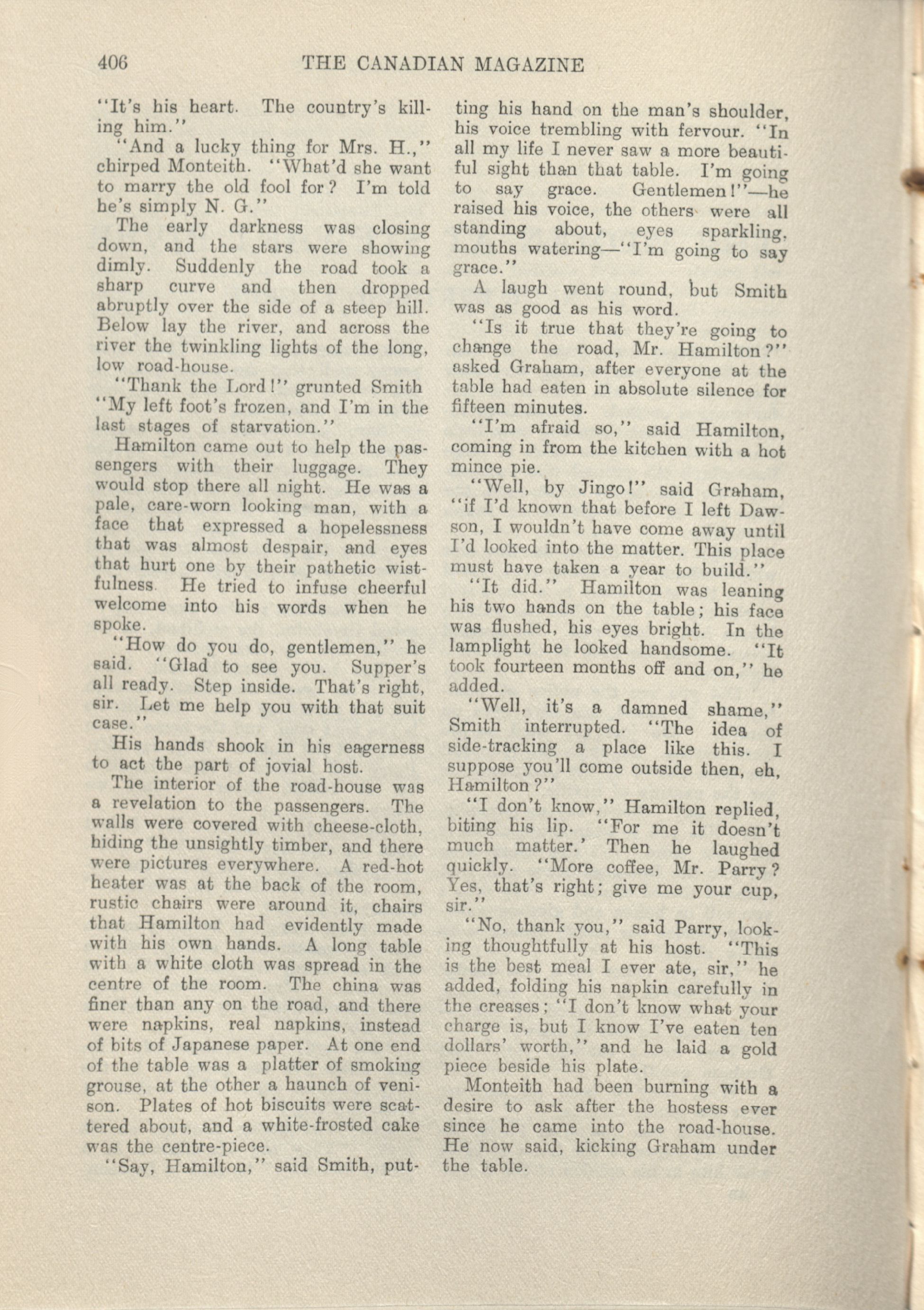 406 THE CANADIAN MAGAZINE

"It's his heart. The country's killing him."

"And a lucky thing for Mrs. H.," chirped Monteith. "What'd she want to marry the old fool for? I'm told he's simply N. G."

The early darkness was closing down, and the stars were showing dimly. Suddenly the road took a sharp curve and then dropped abruptly over the side of a steep hill. Below lay the river, and across the river the twinkling lights of the long, low road-house.

"Thank the Lord!" grunted Smith "My left foot's frozen, and I'm in the last stages of starvation."

Hamilton came out to help the passengers with their luggage. They would stop there all night. He was a pale, care-worn looking man, with a face that expressed a hopelessness that was almost despair, and eyes that hurt one by their pathetic wistfulness. He tried to infuse cheerful welcome into his words when he spoke.

"How do you do, gentlemen," he said. "Glad to see you. Supper's all ready. Step inside. That's right, sir. Let me help you with that suit case."

His hands shook in his eagerness to act the part of jovial host.

The interior of the road-house was a revelation to the passengers. The walls were covered with cheese-cloth, hiding the unsightly timber, and there were pictures everywhere. A red-hot heater was at the back of the room, rustic chairs were around it, chairs that Hamilton had evidently made with his own hands. A long table with a white cloth was spread in the centre of the room. The china was finer than any on the road, and there were napkins, real napkins, instead of bits of Japanese paper. At one end of the table was a platter of smoking grouse, at the other a haunch of venison. Plates of hot biscuits were scattered about, and a white-frosted cake was the centre-piece.

"Say, Hamilton," said Smith, putting his hand on the man's shoulder, his voice trembling with fervour. "In all my life I never saw a more beautiful sight than that table. I'm going to say grace. Gentlemen!"—he raised his voice, the others were all standing about, eyes sparkling, mouths watering—"I'm going to say grace."

A laugh went round, but Smith was as good as his word.

"Is it true that they're going to change the road, Mr. Hamilton?" asked Graham, after everyone at the table had eaten in absolute silence for fifteen minutes.

"I'm afraid so," said Hamilton, coming in from the kitchen with a hot mince pie.

"Well, by Jingo!" said Graham, "if I'd known that before I left Dawson, I wouldn't have come away until I'd looked into the matter. This place must have taken a year to build."

"It did." Hamilton was leaning his two hands on the table; his face was flushed, his eyes bright. In the lamplight he looked handsome. "It took fourteen months off and on," he added.

"Well, it's a damned shame," Smith interrupted. "The idea of side-tracking a place like this. I suppose you'll come outside then, eh, Hamilton?"

"I don't know," Hamilton replied, biting his lip. "For me it doesn't much matter.' Then he laughed quickly. "More coffee, Mr. Parry? Yes, that's right; give me your cup, sir."

"No, thank you," said Parry, looking thoughtfully at his host. "This is the best meal I ever ate, sir," he added, folding his napkin carefully in the creases; "I don't know what your charge is, but I know I've eaten ten dollars' worth," and he laid a gold piece beside his plate.

Monteith had been burning with a desire to ask after the hostess ever since he came into the road-house. He now said, kicking Graham under the table.